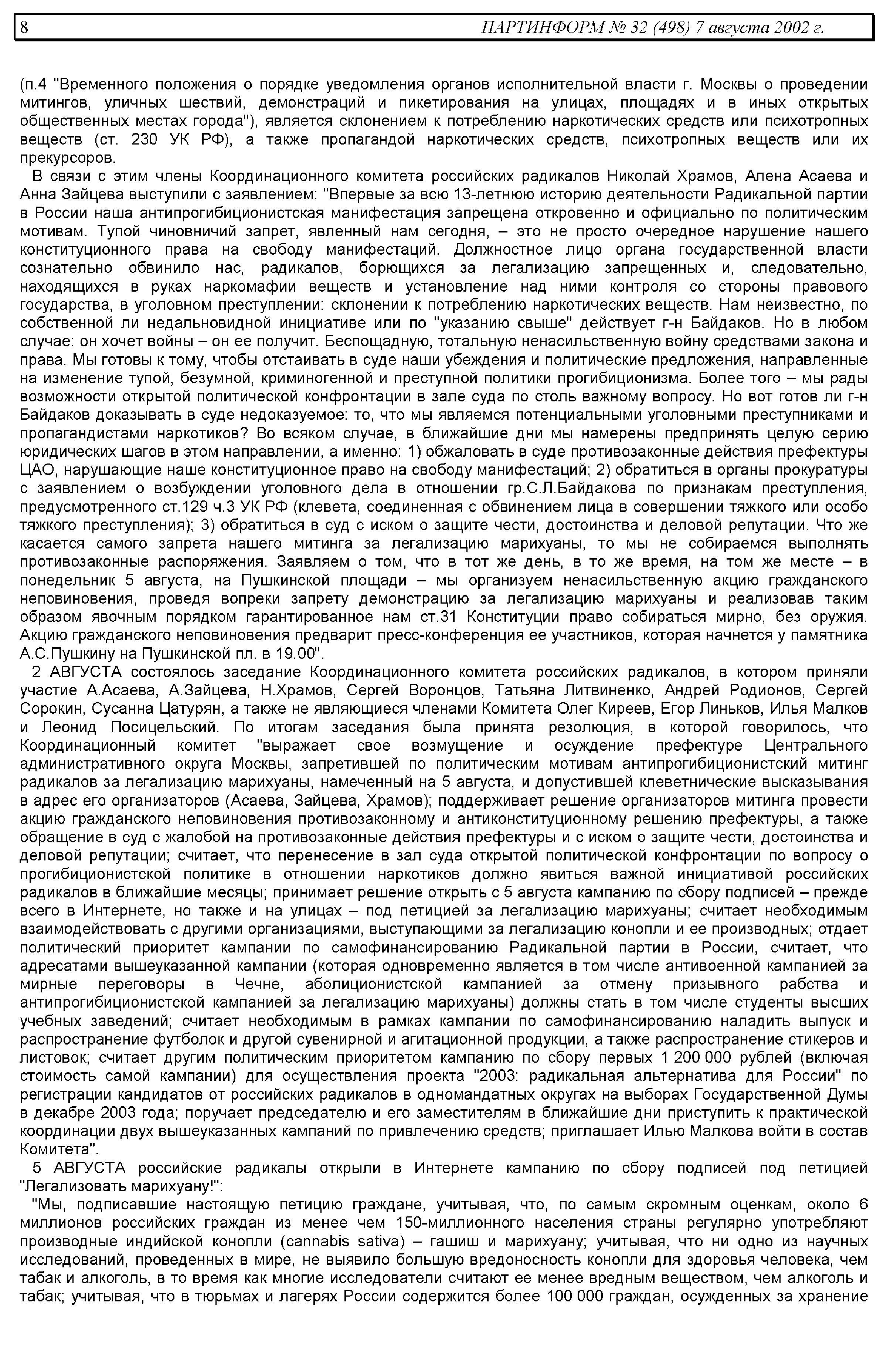 8 ПАРТИНФОРМ № 32 (498) 7 августа 2002 г.

(п.4 "Временного положения о порядке уведомления органов исполнительной власти г. Москвы о проведении митингов, уличных шествий, демонстраций и пикетирования на улицах, площадях и в иных открытых общественных местах города"), является склонением к потреблению наркотических средств или психотропных веществ (ст. 230 УК РФ), а также пропагандой наркотических средств, психотропных веществ или их прекурсоров.

В связи с этим члены Координационного комитета российских радикалов Николай Храмов, Алена Асаева и Анна Зайцева выступили с заявлением: "Впервые за всю 13-летнюю историю деятельности Радикальной партии в России наша антипрогибиционистская манифестация запрещена откровенно и официально по политическим мотивам. Тупой чиновничий запрет, явленный нам сегодня, – это не просто очередное нарушение нашего конституционного права на свободу манифестаций. Должностное лицо органа государственной власти сознательно обвинило нас, радикалов, борющихся за легализацию запрещенных и, следовательно, находящихся в руках наркомафии веществ и установление над ними контроля со стороны правового государства, в уголовном преступлении: склонении к потреблению наркотических веществ. Нам неизвестно, по собственной ли недальновидной инициативе или по "указанию свыше" действует г-н Байдаков. Но в любом случае: он хочет войны – он ее получит. Беспощадную, тотальную ненасильственную войну средствами закона и права. Мы готовы к тому, чтобы отстаивать в суде наши убеждения и политические предложения, направленные на изменение тупой, безумной, криминогенной и преступной политики прогибиционизма. Более того – мы рады возможности открытой политической конфронтации в зале суда по столь важному вопросу. Но вот готов ли г-н Байдаков доказывать в суде недоказуемое: то, что мы являемся потенциальными уголовными преступниками и пропагандистами наркотиков? Во всяком случае, в ближайшие дни мы намерены предпринять целую серию юридических шагов в этом направлении, а именно: 1) обжаловать в суде противозаконные действия префектуры ЦАО, нарушающие наше конституционное право на свободу манифестаций; 2) обратиться в органы прокуратуры с заявлением о возбуждении уголовного дела в отношении гр.С.Л.Байдакова по признакам преступления, предусмотренного ст.129 ч.3 УК РФ (клевета, соединенная с обвинением лица в совершении тяжкого или особо тяжкого преступления); 3) обратиться в суд с иском о защите чести, достоинства и деловой репутации. Что же касается самого запрета нашего митинга за легализацию марихуаны, то мы не собираемся выполнять противозаконные распоряжения. Заявляем о том, что в тот же день, в то же время, на том же месте – в понедельник 5 августа, на Пушкинской площади – мы организуем ненасильственную акцию гражданского неповиновения, проведя вопреки запрету демонстрацию за легализацию марихуаны и реализовав таким образом явочным порядком гарантированное нам ст.31 Конституции право собираться мирно, без оружия. Акцию гражданского неповиновения предварит пресс-конференция ее участников, которая начнется у памятника А.С.Пушкину на Пушкинской пл. в 19.00".

2 АВГУСТА состоялось заседание Координационного комитета российских радикалов, в котором приняли участие А.Асаева, А.Зайцева, Н.Храмов, Сергей Воронцов, Татьяна Литвиненко, Андрей Родионов, Сергей Сорокин, Сусанна Цатурян, а также не являющиеся членами Комитета Олег Киреев, Егор Линьков, Илья Малков и Леонид Посицельский. По итогам заседания была принята резолюция, в которой говорилось, что Координационный комитет "выражает свое возмущение и осуждение префектуре Центрального административного округа Москвы, запретившей по политическим мотивам антипрогибиционистский митинг радикалов за легализацию марихуаны, намеченный на 5 августа, и допустившей клеветнические высказывания в адрес его организаторов (Асаева, Зайцева, Храмов); поддерживает решение организаторов митинга провести акцию гражданского неповиновения противозаконному и антиконституционному решению префектуры, а также обращение в суд с жалобой на противозаконные действия префектуры и с иском о защите чести, достоинства и деловой репутации; считает, что перенесение в зал суда открытой политической конфронтации по вопросу о прогибиционистской политике в отношении наркотиков должно явиться важной инициативой российских радикалов в ближайшие месяцы; принимает решение открыть с 5 августа кампанию по сбору подписей – прежде всего в Интернете, но также и на улицах – под петицией за легализацию марихуаны; считает необходимым взаимодействовать с другими организациями, выступающими за легализацию конопли и ее производных; отдает политический приоритет кампании по самофинансированию Радикальной партии в России, считает, что адресатами вышеуказанной кампании (которая одновременно является в том числе антивоенной кампанией за мирные переговоры в Чечне, аболиционистской кампанией за отмену призывного рабства и антипрогибиционистской кампанией за легализацию марихуаны) должны стать в том числе студенты высших учебных заведений; считает необходимым в рамках кампании по самофинансированию наладить выпуск и распространение футболок и другой сувенирной и агитационной продукции, а также распространение стикеров и листовок; считает другим политическим приоритетом кампанию по сбору первых 1 200 000 рублей (включая стоимость самой кампании) для осуществления проекта "2003: радикальная альтернатива для России" по регистрации кандидатов от российских радикалов в одномандатных округах на выборах Государственной Думы в декабре 2003 года; поручает председателю и его заместителям в ближайшие дни приступить к практической координации двух вышеуказанных кампаний по привлечению средств; приглашает Илью Малкова войти в состав Комитета".

5 АВГУСТА российские радикалы открыли в Интернете кампанию по сбору подписей под петицией "Легализовать марихуану!":

"Мы, подписавшие настоящую петицию граждане, учитывая, что, по самым скромным оценкам, около 6 миллионов российских граждан из менее чем 150-миллионного населения страны регулярно употребляют производные индийской конопли (cannabis sativa) – гашиш и марихуану; учитывая, что ни одно из научных исследований, проведенных в мире, не выявило большую вредоносность конопли для здоровья человека, чем табак и алкоголь, в то время как многие исследователи считают ее менее вредным веществом, чем алкоголь и табак; учитывая, что в тюрьмах и лагерях России содержится более 100 000 граждан, осужденных за хранение